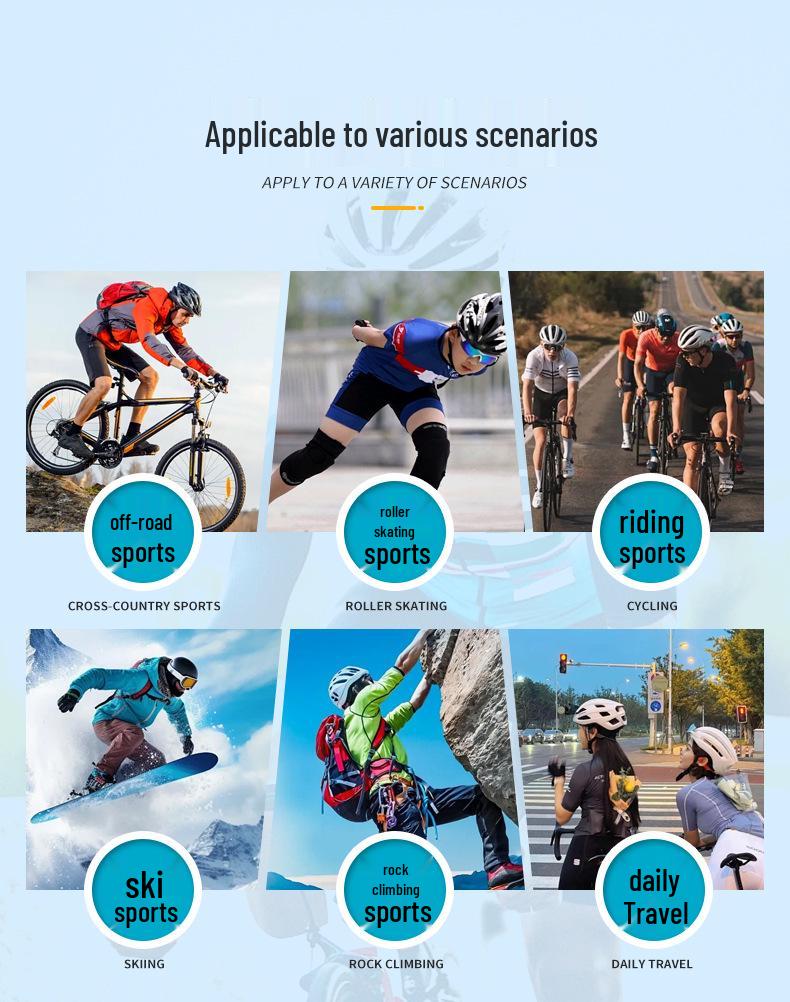 Applicable to various scenarios

APPLY TO A VARIETY OF SCENARIOS

off-road
sports

CROSS-COUNTRY SPORTS

roller
skating
sports

ROLLER SKATING

riding
sports

CYCLING

ski
sports

SKIING

rock
climbing
sports

ROCK CLIMBING

daily
Travel

DAILY TRAVEL